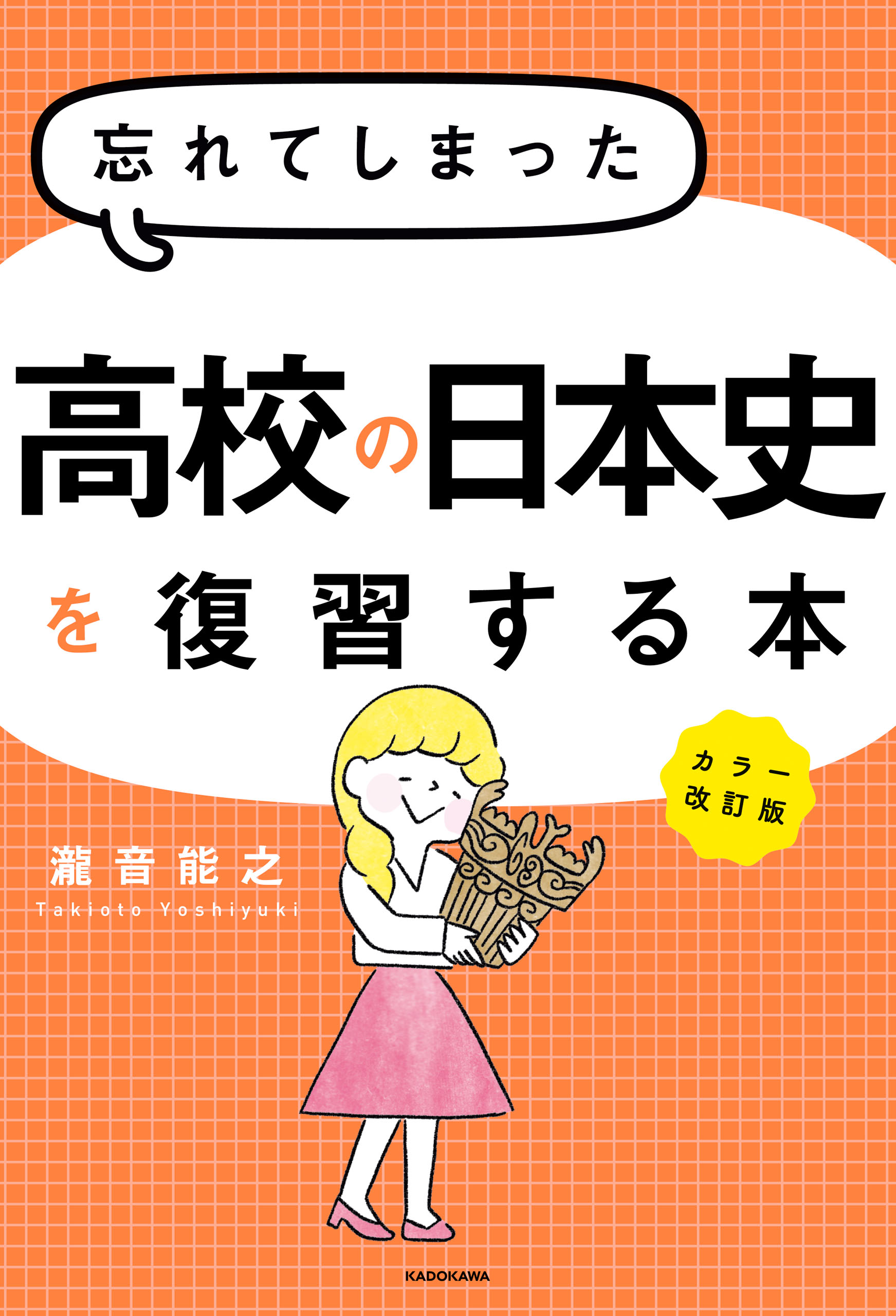 忘れてしまった

高校の日本史

を復習する本

カラー改訂版

瀧音能之

Takioto Yoshiyuki

KADOKAWA